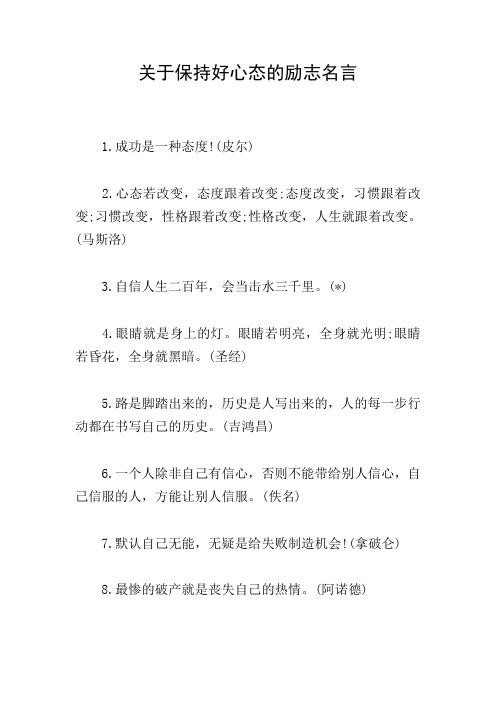 关于保持好心态的励志名言

1.成功是一种态度!(皮尔)

2.心态若改变，态度跟着改变;态度改变，习惯跟着改变;习惯改变，性格跟着改变;性格改变，人生就跟着改变。(马斯洛)

3.自信人生二百年，会当击水三千里。(*)

4.眼睛就是身上的灯。眼睛若明亮，全身就光明;眼睛若昏花，全身就黑暗。(圣经)

5.路是脚踏出来的，历史是人写出来的，人的每一步行动都在书写自己的历史。(吉鸿昌)

6.一个人除非自己有信心，否则不能带给别人信心，自己信服的人，方能让别人信服。(佚名)

7.默认自己无能，无疑是给失败制造机会!(拿破仑)

8.最惨的破产就是丧失自己的热情。(阿诺德)